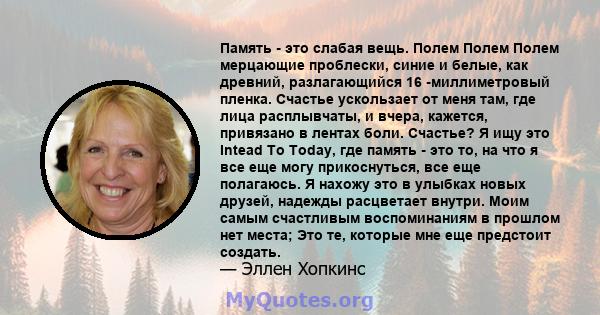 Память - это слабая вещь. Полем Полем Полем мерцающие проблески, синие и белые, как древний, разлагающийся 16 -миллиметровый пленка. Счастье ускользает от меня там, где лица расплывчаты, и вчера, кажется, привязано в лентах боли. Счастье? Я ищу это Intead To Today, где память - это то, на что я все еще могу прикоснуться, все еще полагаюсь. Я нахожу это в улыбках новых друзей, надежды расцветает внутри. Моим самым счастливым воспоминаниям в прошлом нет места; Это те, которые мне еще предстоит создать.
— Эллен Хопкинс

MyQuotes.org